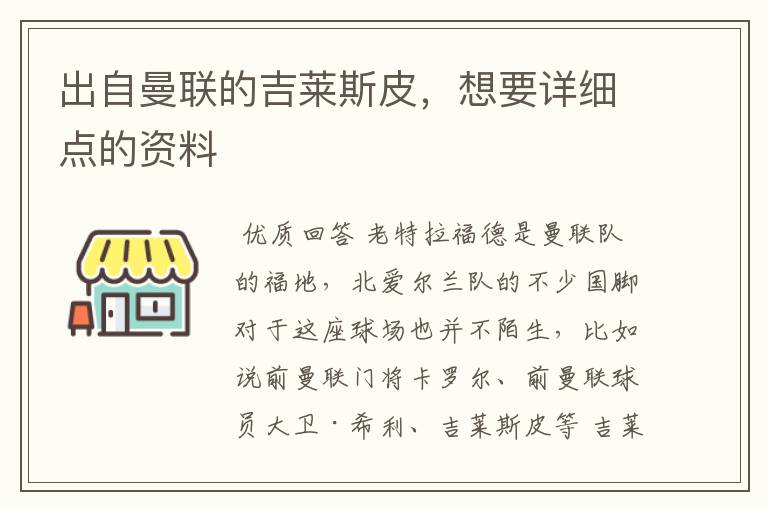 出自曼联的吉莱斯皮，想要详细点的资料

优质回答 老特拉福德是曼联队的福地，北爱尔兰队的不少国脚对于这座球场也并不陌生，比如说前曼联门将卡罗尔、前曼联球员大卫·希利、吉莱斯皮等 吉莱